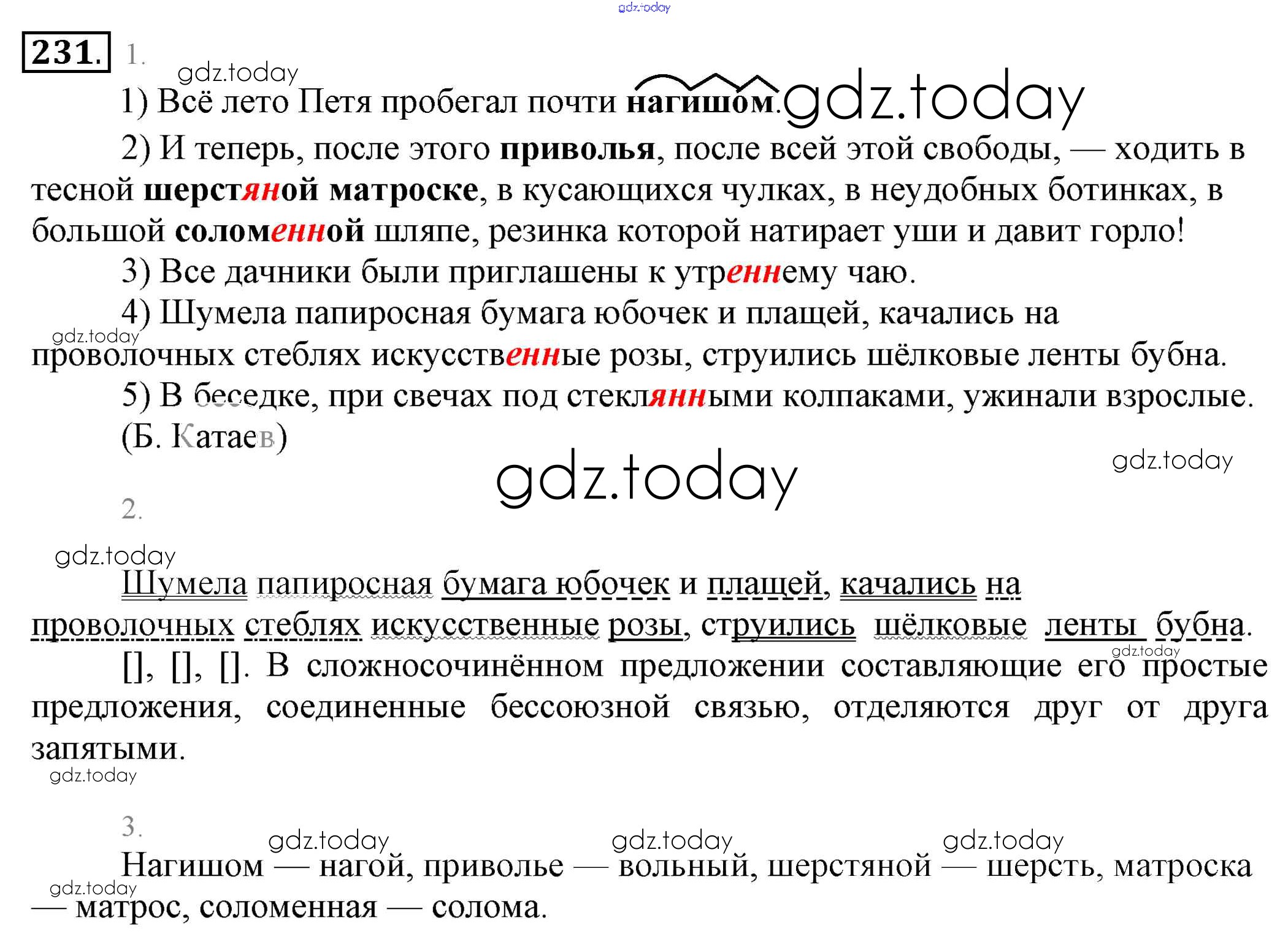 231. 1.

1) Всё лето Петя пробегал почти нагишом.

2) И теперь, после этого приволья, после всей этой свободы, — ходить в тесной шерстяной матроске, в кусающихся чулках, в неудобных ботинках, в большой соломенной шляпе, резинка которой натирает уши и давит горло!

3) Все дачники были приглашены к утреннему чаю.

4) Шумела папиросная бумага юбочек и плащей, качались на проволочных стеблях искусственные розы, струились шёлковые ленты бубна.

5) В беседке, при свечах под стеклянными колпаками, ужинали взрослые. (Б. Катаев)

2.

Шумела папиросная бумага юбочек и плащей, качались на проволочных стеблях искусственные розы, струились шёлковые ленты бубна.

[], [], []. В сложносочинённом предложении составляющие его простые предложения, соединенные бессоюзной связью, отделяются друг от друга запятыми.

3.

Нагишом — нагой, приволье — вольный, шерстяной — шерсть, матроска — матрос, соломенная — солома.

gdz.today